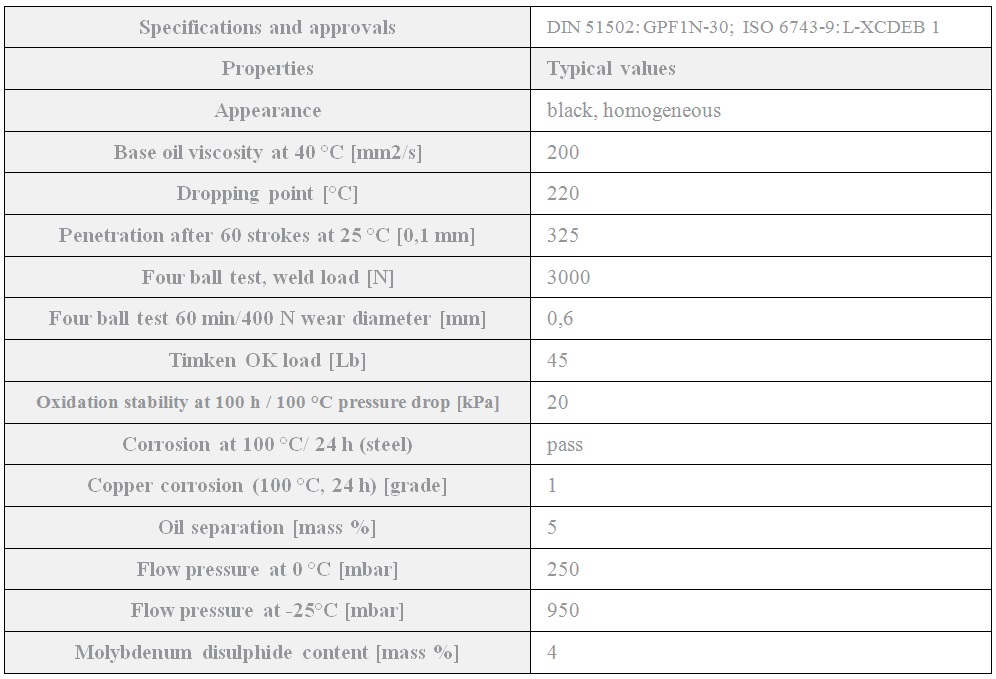 | Specifications and approvals | DIN 51502: GPF1N-30; ISO 6743-9: L-XCDEB 1 |
|---|---|
| Properties | Typical values |
| Appearance | black, homogeneous |
| Base oil viscosity at 40 °C [mm2/s] | 200 |
| Dropping point [°C] | 220 |
| Penetration after 60 strokes at 25 °C [0,1 mm] | 325 |
| Four ball test, weld load [N] | 3000 |
| Four ball test 60 min/400 N wear diameter [mm] | 0,6 |
| Timken OK load [Lb] | 45 |
| Oxidation stability at 100 h / 100 °C pressure drop [kPa] | 20 |
| Corrosion at 100 °C/ 24 h (steel) | pass |
| Copper corrosion (100 °C, 24 h) [grade] | 1 |
| Oil separation [mass %] | 5 |
| Flow pressure at 0 °C [mbar] | 250 |
| Flow pressure at -25°C [mbar] | 950 |
| Molybdenum disulphide content [mass %] | 4 |